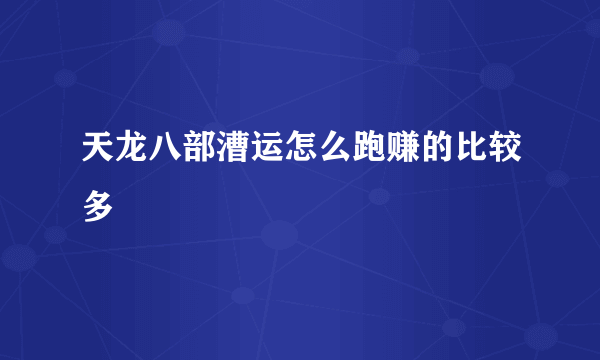 天龙八部漕运怎么跑赚的比较多